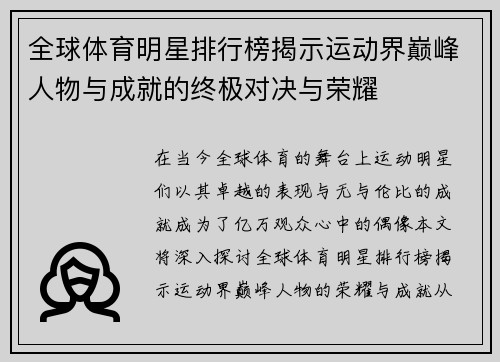 全球体育明星排行榜揭示运动界巅峰人物与成就的终极对决与荣耀

在当今全球体育的舞台上运动明星们以其卓越的表现与无与伦比的成就成为了亿万观众心中的偶像本文将深入探讨全球体育明星排行榜揭示运动界巅峰人物的荣耀与成就从